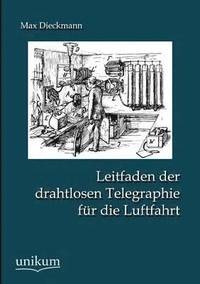 Max Dieckmann

Leitfaden der drahtlosen Telegraphie für die Luftfahrt

unikum